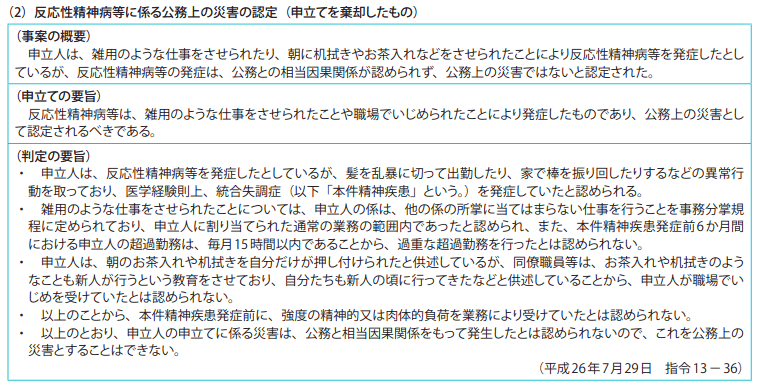 (2) 反応性精神病等に係る公務上の災害の認定（申立てを棄却したもの）

（事案の概要）
申立人は、雑用のような仕事をさせられたり、朝に机拭きやお茶入れなどをさせられたことにより反応性精神病等を発症したとしているが、反応性精神病等の発症は、公務との相当因果関係が認められず、公務上の災害ではないと認定された。

（申立ての要旨）
反応性精神病等は、雑用のような仕事をさせられたことや職場でいじめられたことにより発症したものであり、公務上の災害として認定されるべきである。

（判定の要旨）
・ 申立人は、反応性精神病等を発症したとしているが、髪を乱暴に切って出勤したり、家で棒を振り回したりするなどの異常行動を取っており、医学経験則上、統合失調症（以下「本件精神疾患」という。）を発症していたと認められる。
・ 雑用のような仕事をさせられたことについては、申立人の係は、他の係の所掌に当てはまらない仕事を行うことを事務分掌規程に定められており、申立人に割り当てられた通常の業務の範囲内であったと認められ、また、本件精神疾患発症前6か月間における申立人の超過勤務は、毎月15時間以内であることから、過重な超過勤務を行ったとは認められない。
・ 申立人は、朝のお茶入れや机拭きを自分だけが押し付けられたと供述しているが、同僚職員等は、お茶入れや机拭きのようなことも新人が行うという教育をさせており、自分たちも新人の頃に行ってきたなどと供述していることから、申立人が職場でいじめを受けていたとは認められない。
・ 以上のことから、本件精神疾患発症前に、強度の精神的又は肉体的負荷を業務により受けていたとは認められない。
・ 以上のとおり、申立人の申立てに係る災害は、公務と相当因果関係をもって発生したとは認められないので、これを公務上の災害とすることはできない。

（平成26年7月29日　指令13－36）